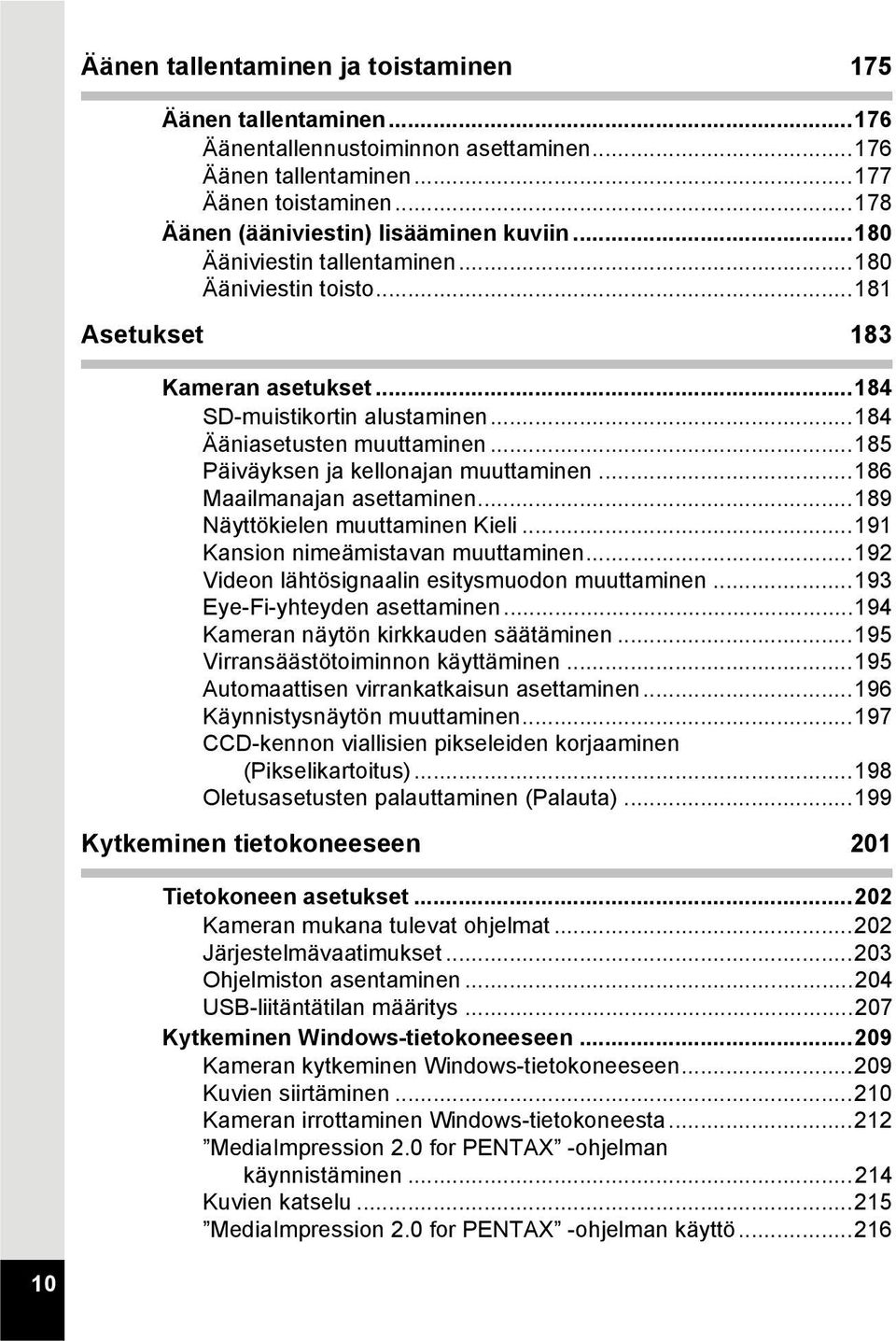 Äänen tallentaminen ja toistaminen 175

Äänen tallentaminen...176
Äänentallennustoiminnon asettaminen...176
Äänen tallentaminen...177
Äänen toistaminen...178
Äänen (ääniviestin) lisääminen kuviin...180
Ääniviestin tallentaminen...180
Ääniviestin toisto...181

Asetukset 183

Kameran asetukset...184
SD-muistikortin alustaminen...184
Ääniasetusten muuttaminen...185
Päiväyksen ja kellonajan muuttaminen...186
Maailmanajan asettaminen...189
Näyttökielen muuttaminen Kieli...191
Kansion nimeämistavan muuttaminen...192
Videon lähtösignaalin esitysmuodon muuttaminen...193
Eye-Fi-yhteyden asettaminen...194
Kameran näytön kirkkauden säätäminen...195
Virransäästötoiminnon käyttäminen...195
Automaattisen virrankatkaisun asettaminen...196
Käynnistysnäytön muuttaminen...197
CCD-kennon viallisien pikseleiden korjaaminen (Pikselikartoitus)...198
Oletusasetusten palauttaminen (Palauta)...199

Kytkeminen tietokoneeseen 201

Tietokoneen asetukset...202
Kameran mukana tulevat ohjelmat...202
Järjestelmävaatimukset...203
Ohjelmiston asentaminen...204
USB-liitäntätilan määritys...207
Kytkeminen Windows-tietokoneeseen...209
Kameran kytkeminen Windows-tietokoneeseen...209
Kuvien siirtäminen...210
Kameran irrottaminen Windows-tietokoneesta...212
”MediaImpression 2.0 for PENTAX” -ohjelman käynnistäminen...214
Kuvien katselu...215
”MediaImpression 2.0 for PENTAX” -ohjelman käyttö...216

10